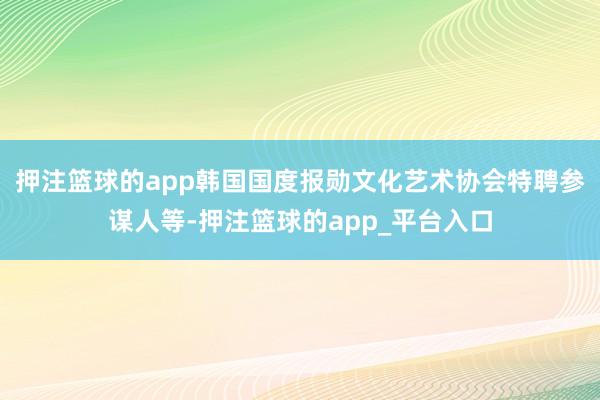 押注篮球的app韩国国度报勋文化艺术协会特聘参谋人等-押注篮球的app_平台入口